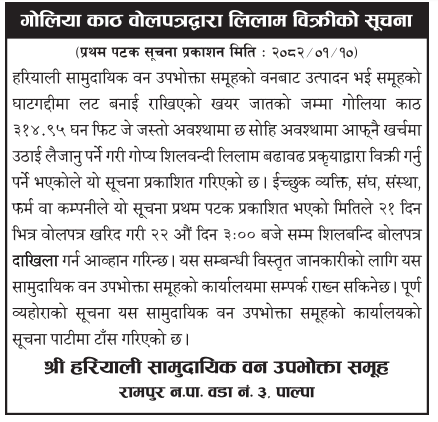 गोलिया काठ वोलपत्रद्वारा लिलाम विक्रीको सूचना

(प्रथम पटक सूचना प्रकाशन मिति : २०८२/०१/१०)

हरियाली सामुदायिक वन उपभोक्ता समूहको वनबाट उत्पादन भई समूहको घाटगद्दीमा लट बनाई राखिएको खयर जातको जम्मा गोलिया काठ ३१४.९५ घन फिट जे जस्तो अवस्थामा छ सोहि अवस्थामा आफ्नै खर्चमा उठाई लैजानु पर्ने गरी गोप्य शिलवन्दी लिलाम बढावढ प्रकृयाद्वारा विक्री गर्नु पर्ने भएकोले यो सूचना प्रकाशित गरिएको छ। ईच्छुक व्यक्ति, संघ, संस्था, फर्म वा कम्पनीले यो सूचना प्रथम पटक प्रकाशित भएको मितिले २१ दिन भित्र वोलपत्र खरिद गरी २२ औं दिन ३:०० बजे सम्म शिलबन्दि बोलपत्र दाखिला गर्न आव्हान गरिन्छ। यस सम्बन्धी विस्तृत जानकारीको लागि यस सामुदायिक वन उपभोक्ता समूहको कार्यालयमा सम्पर्क राख्न सकिनेछ। पूर्ण व्यहोराको सूचना यस सामुदायिक वन उपभोक्ता समूहको कार्यालयको सूचना पाटीमा टाँस गरिएको छ।

श्री हरियाली सामुदायिक वन उपभोक्ता समूह
रामपुर न.पा. वडा नं. ३, पाल्पा